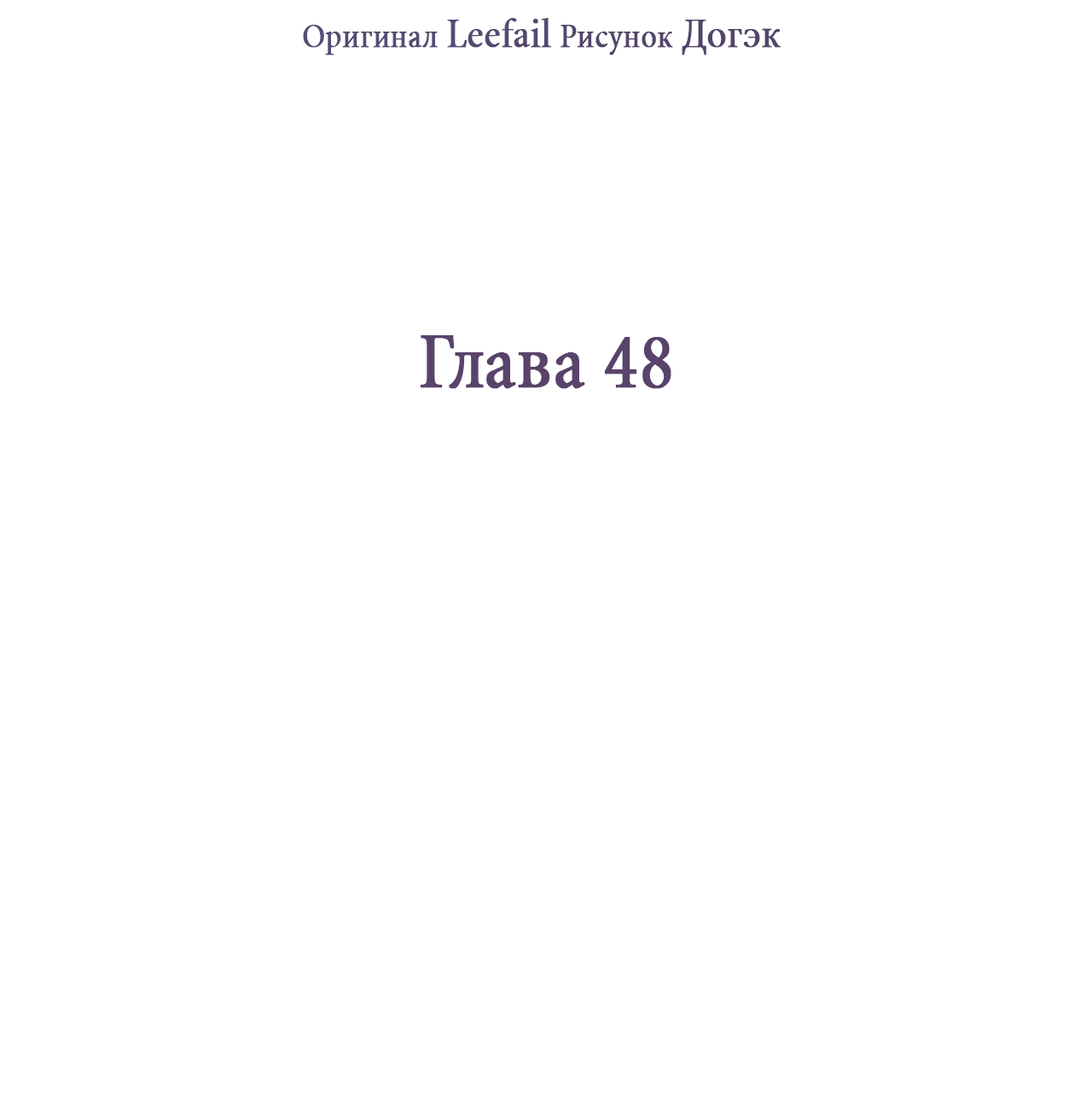 Оригинал Leefail Рисунок Догэк

Глава 48